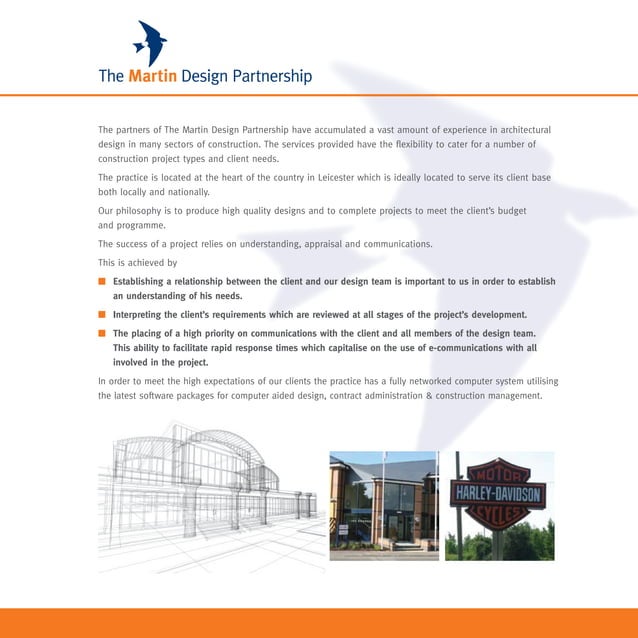 The Martin Design Partnership

The partners of The Martin Design Partnership have accumulated a vast amount of experience in architectural design in many sectors of construction. The services provided have the flexibility to cater for a number of construction project types and client needs.

The practice is located at the heart of the country in Leicester which is ideally located to serve its client base both locally and nationally.

Our philosophy is to produce high quality designs and to complete projects to meet the client's budget and programme.

The success of a project relies on understanding, appraisal and communications.

This is achieved by

Establishing a relationship between the client and our design team is important to us in order to establish an understanding of his needs.

Interpreting the client's requirements which are reviewed at all stages of the project's development.

The placing of a high priority on communications with the client and all members of the design team. This ability to facilitate rapid response times which capitalise on the use of e-communications with all involved in the project.

In order to meet the high expectations of our clients the practice has a fully networked computer system utilising the latest software packages for computer aided design, contract administration & construction management.

MOTOR
HARLEY-DAVIDSON
CYCLES